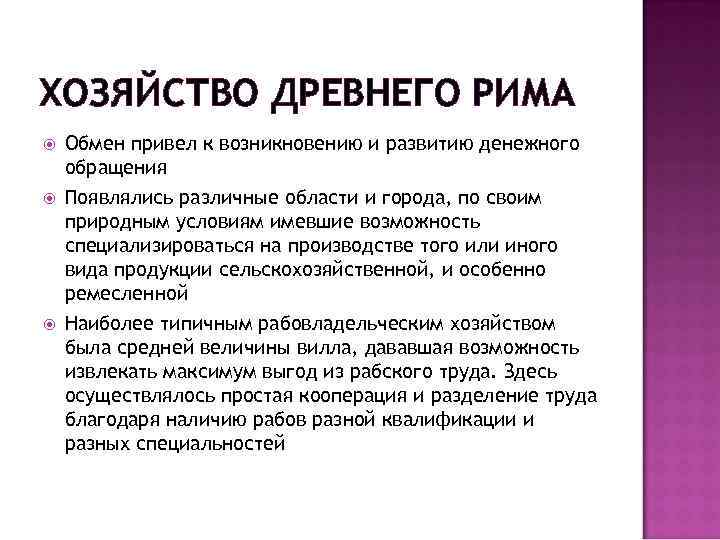 ХОЗЯЙСТВО ДРЕВНЕГО РИМА

Обмен привел к возникновению и развитию денежного обращения

Появлялись различные области и города, по своим природным условиям имевшие возможность специализироваться на производстве того или иного вида продукции сельскохозяйственной, и особенно ремесленной

Наиболее типичным рабовладельческим хозяйством была средней величины вилла, дававшая возможность извлекать максимум выгод из рабского труда. Здесь осуществлялось простая кооперация и разделение труда благодаря наличию рабов разной квалификации и разных специальностей